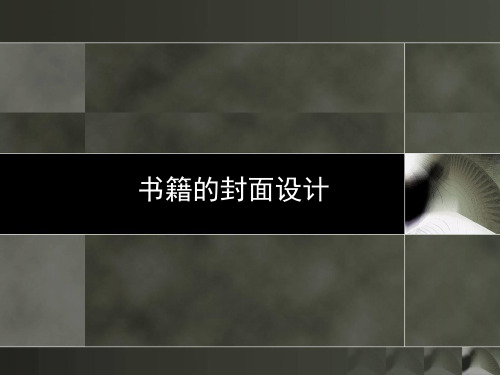 书籍的封面设计